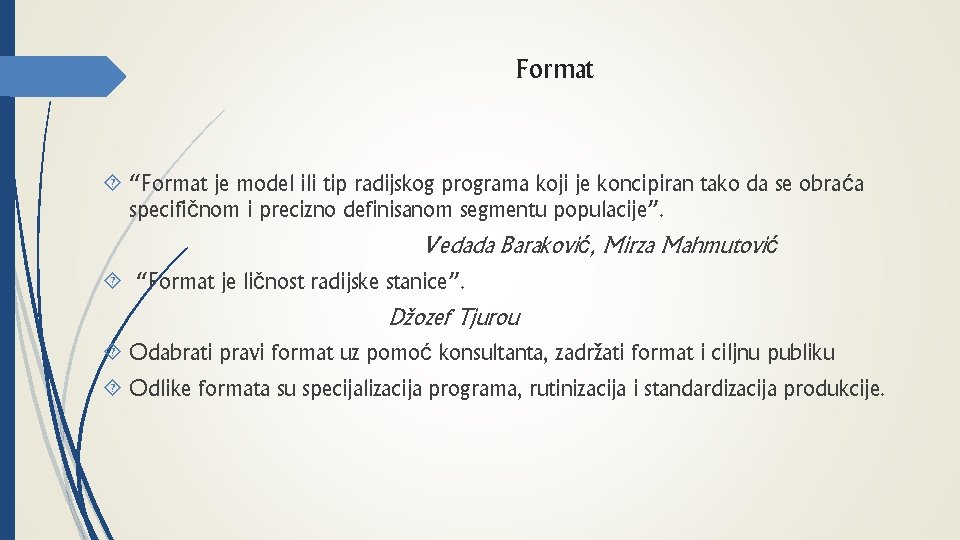 Format

“Format je model ili tip radijskog programa koji je koncipiran tako da se obraća specifičnom i precizno definisanom segmentu populacije”.

Vedada Baraković, Mirza Mahmutović

“Format je ličnost radijske stanice”.

Džozef Tjurou

Odabrati pravi format uz pomoć konsultanta, zadržati format i ciljnu publiku

Odlike formata su specijalizacija programa, rutinizacija i standardizacija produkcije.